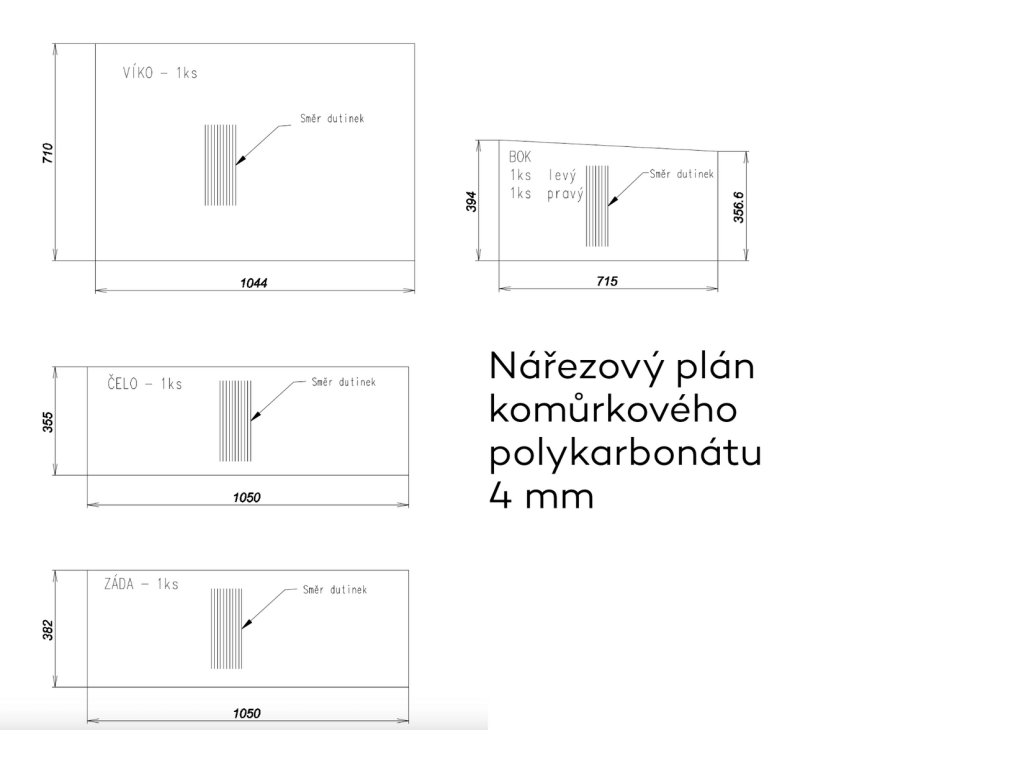 VÍKO – 1ks

Směr dutinek

710

1044

BOK
1ks levý
1ks pravý

Směr dutinek

394

356.6

715

ČELO – 1ks

Směr dutinek

355

1050

Nářezový plán komůrkového polykarbonátu 4 mm

ZÁDA – 1ks

Směr dutinek

382

1050